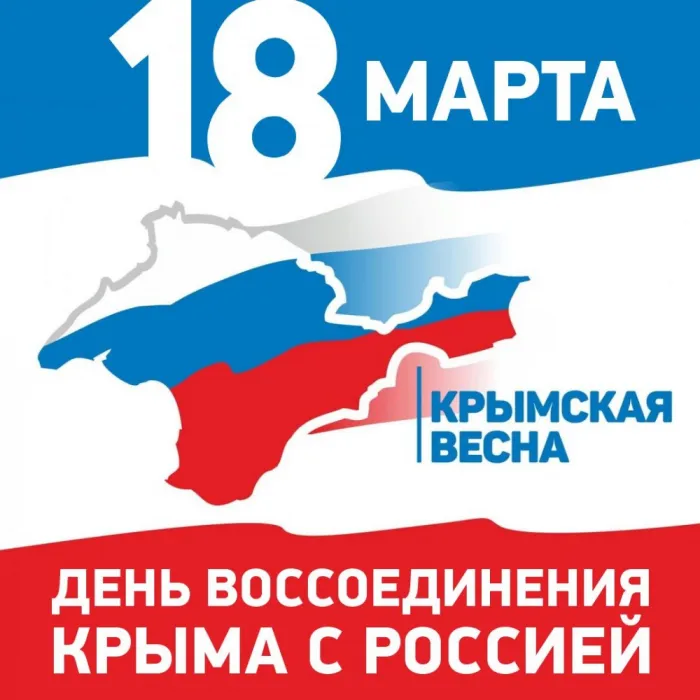 18 МАРТА

КРЫМСКАЯ ВЕСНА

ДЕНЬ ВОССОЕДИНЕНИЯ КРЫМА С РОССИЕЙ